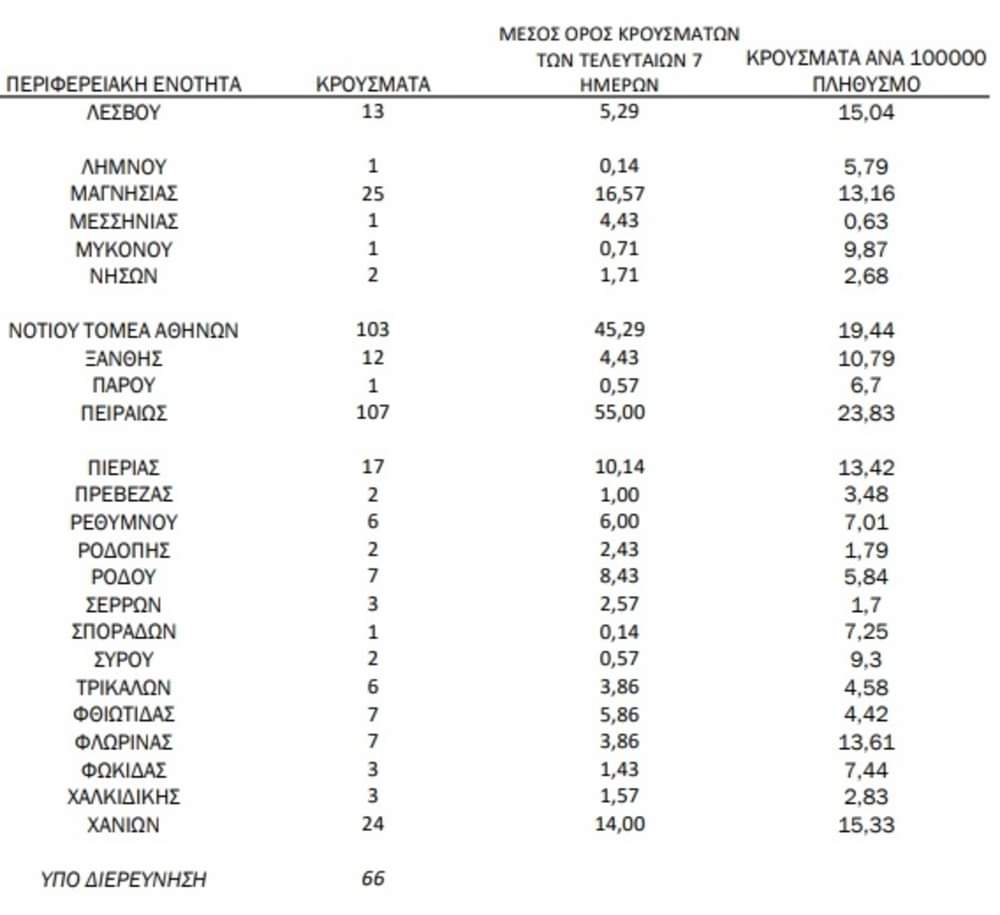 | ΠΕΡΙΦΕΡΕΙΑΚΗ ΕΝΟΤΗΤΑ | ΚΡΟΥΣΜΑΤΑ | ΜΕΣΟΣ ΟΡΟΣ ΚΡΟΥΣΜΑΤΩΝ ΤΩΝ ΤΕΛΕΥΤΑΙΩΝ 7 ΗΜΕΡΩΝ | ΚΡΟΥΣΜΑΤΑ ΑΝΑ 100000 ΠΛΗΘΥΣΜΟ |
|---|---|---|---|
| ΛΕΣΒΟΥ | 13 | 5,29 | 15,04 |
| ΛΗΜΝΟΥ | 1 | 0,14 | 5,79 |
| ΜΑΓΝΗΣΙΑΣ | 25 | 16,57 | 13,16 |
| ΜΕΣΣΗΝΙΑΣ | 1 | 4,43 | 0,63 |
| ΜΥΚΟΝΟΥ | 1 | 0,71 | 9,87 |
| ΝΗΣΩΝ | 2 | 1,71 | 2,68 |
| ΝΟΤΙΟΥ ΤΟΜΕΑ ΑΘΗΝΩΝ | 103 | 45,29 | 19,44 |
| ΞΑΝΘΗΣ | 12 | 4,43 | 10,79 |
| ΠΑΡΟΥ | 1 | 0,57 | 6,7 |
| ΠΕΙΡΑΙΩΣ | 107 | 55,00 | 23,83 |
| ΠΙΕΡΙΑΣ | 17 | 10,14 | 13,42 |
| ΠΡΕΒΕΖΑΣ | 2 | 1,00 | 3,48 |
| ΡΕΘΥΜΝΟΥ | 6 | 6,00 | 7,01 |
| ΡΟΔΟΠΗΣ | 2 | 2,43 | 1,79 |
| ΡΟΔΟΥ | 7 | 8,43 | 5,84 |
| ΣΕΡΡΩΝ | 3 | 2,57 | 1,7 |
| ΣΠΟΡΑΔΩΝ | 1 | 0,14 | 7,25 |
| ΣΥΡΟΥ | 2 | 0,57 | 9,3 |
| ΤΡΙΚΑΛΩΝ | 6 | 3,86 | 4,58 |
| ΦΘΙΩΤΙΔΑΣ | 7 | 5,86 | 4,42 |
| ΦΛΩΡΙΝΑΣ | 7 | 3,86 | 13,61 |
| ΦΩΚΙΔΑΣ | 3 | 1,43 | 7,44 |
| ΧΑΛΚΙΔΙΚΗΣ | 3 | 1,57 | 2,83 |
| ΧΑΝΙΩΝ | 24 | 14,00 | 15,33 |
| ΥΠΟ ΔΙΕΡΕΥΝΗΣΗ | 66 | | |